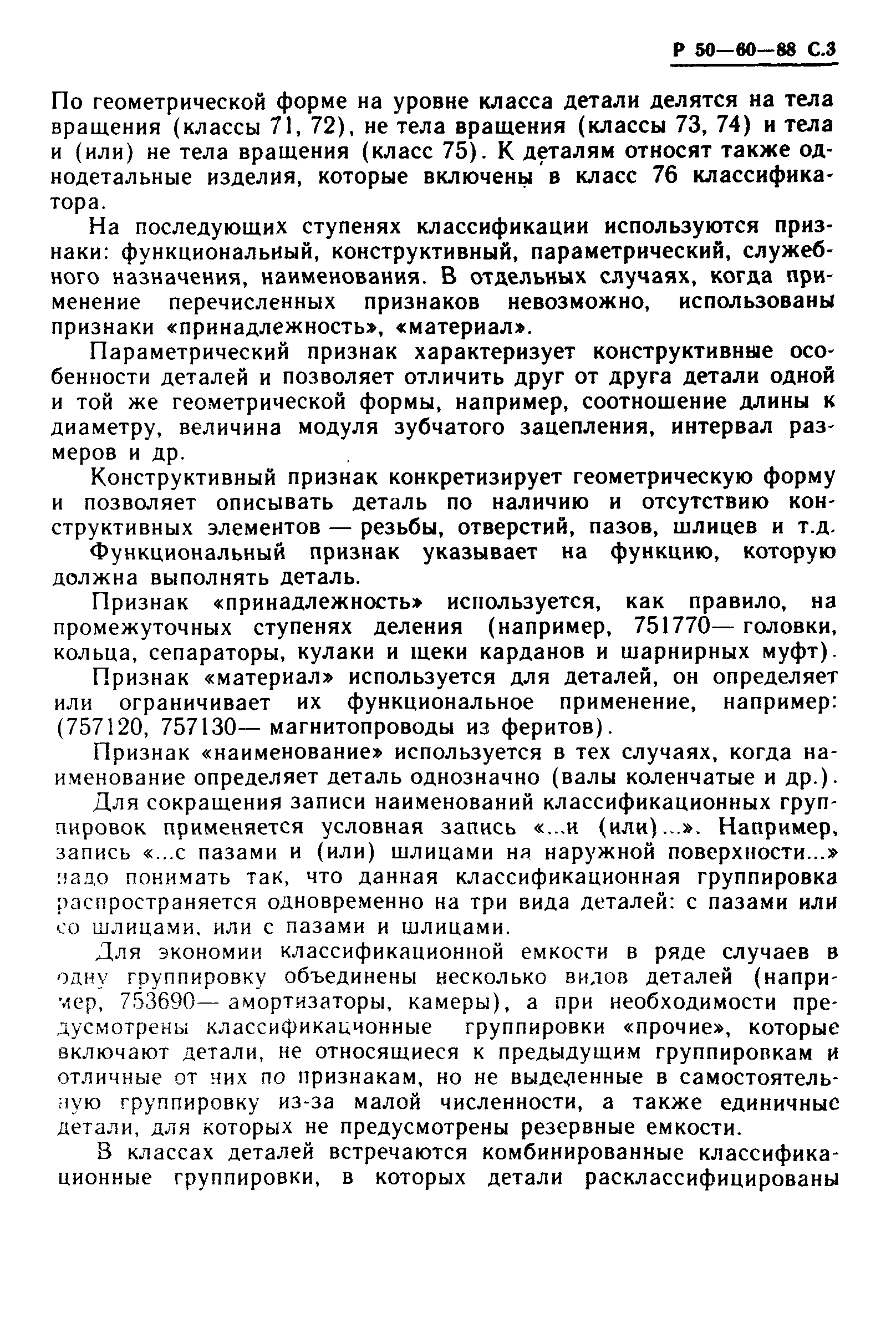 Р 50—60—88 С.3

По геометрической форме на уровне класса детали делятся на тела вращения (классы 71, 72), не тела вращения (классы 73, 74) и тела и (или) не тела вращения (класс 75). К деталям относят также однодетальные изделия, которые включены в класс 76 классификатора.

На последующих ступенях классификации используются признаки: функциональный, конструктивный, параметрический, служебного назначения, наименования. В отдельных случаях, когда применение перечисленных признаков невозможно, использованы признаки «принадлежность», «материал».

Параметрический признак характеризует конструктивные особенности деталей и позволяет отличить друг от друга детали одной и той же геометрической формы, например, соотношение длины к диаметру, величина модуля зубчатого зацепления, интервал размеров и др.

Конструктивный признак конкретизирует геометрическую форму и позволяет описывать деталь по наличию и отсутствию конструктивных элементов — резьбы, отверстий, пазов, шлицев и т.д.

Функциональный признак указывает на функцию, которую должна выполнять деталь.

Признак «принадлежность» используется, как правило, на промежуточных ступенях деления (например, 751770— головки, кольца, сепараторы, кулаки и щеки карданов и шарнирных муфт).

Признак «материал» используется для деталей, он определяет или ограничивает их функциональное применение, например: (757120, 757130— магнитопроводы из феритов).

Признак «наименование» используется в тех случаях, когда наименование определяет деталь однозначно (валы коленчатые и др.).

Для сокращения записи наименований классификационных группировок применяется условная запись «...и (или)...». Например, запись «...с пазами и (или) шлицами на наружной поверхности...» надо понимать так, что данная классификационная группировка распространяется одновременно на три вида деталей: с пазами или со шлицами, или с пазами и шлицами.

Для экономии классификационной емкости в ряде случаев в одну группировку объединены несколько видов деталей (например, 753690— амортизаторы, камеры), а при необходимости предусмотрены классификационные группировки «прочие», которые включают детали, не относящиеся к предыдущим группировкам и отличные от них по признакам, но не выделенные в самостоятельную группировку из-за малой численности, а также единичные детали, для которых не предусмотрены резервные емкости.

В классах деталей встречаются комбинированные классификационные группировки, в которых детали расклассифицированы